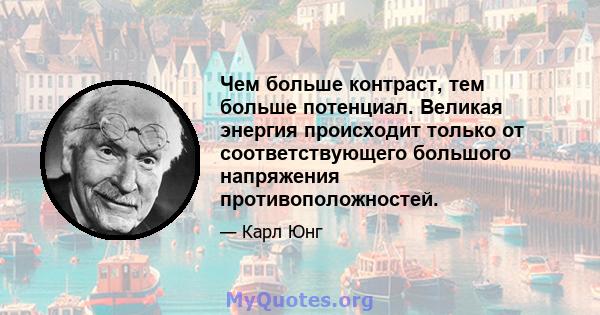 Чем больше контраст, тем больше потенциал. Великая энергия происходит только от соответствующего большого напряжения противоположностей.

— Карл Юнг

MyQuotes.org